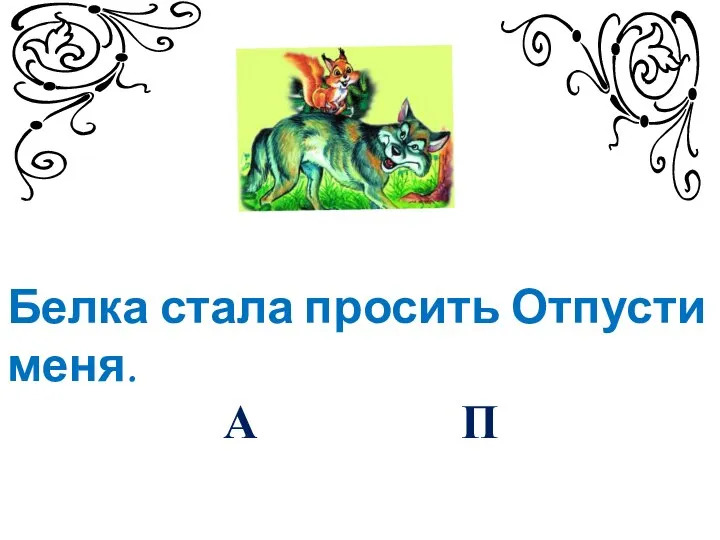 Белка стала просить Отпусти меня.

А П